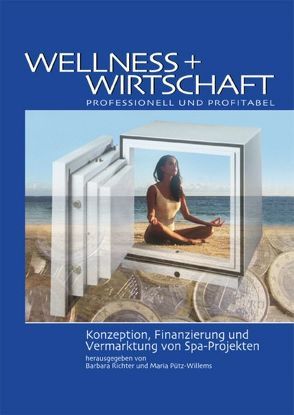 WELLNESS + WIRTSCHAFT
PROFESSIONELL UND PROFITABEL

Konzeption, Finanzierung und Vermarktung von Spa-Projekten

herausgegeben von
Barbara Richter und Maria Pütz-Willems